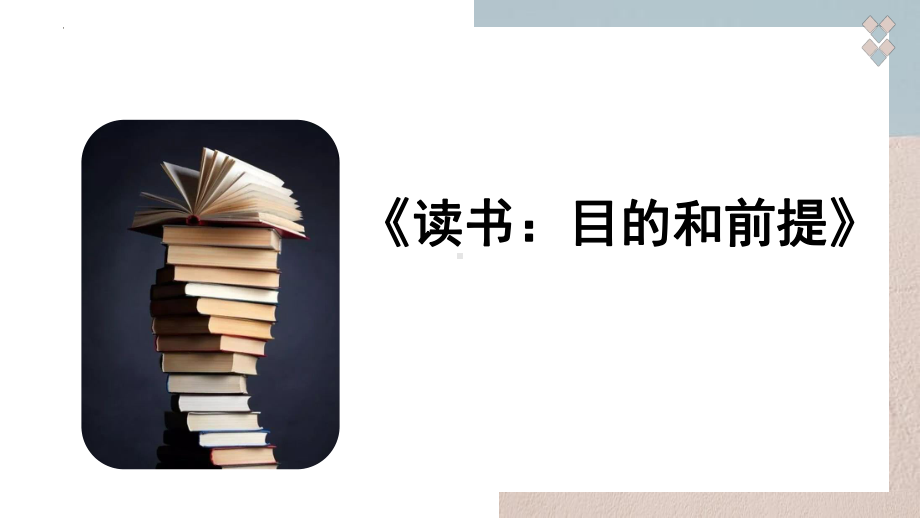 《读书：目的和前提》